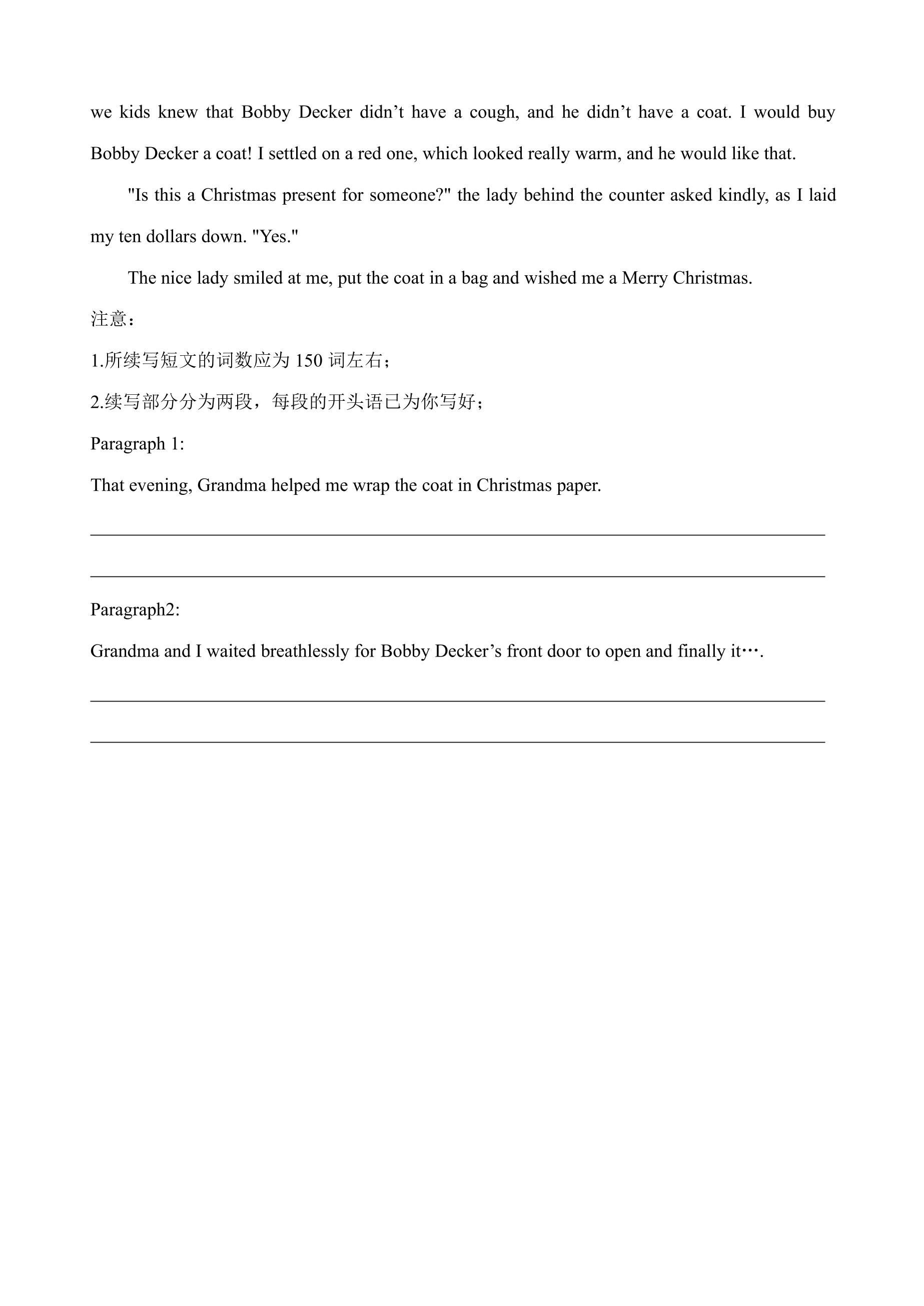 we kids knew that Bobby Decker didn't have a cough, and he didn't have a coat. I would buy Bobby Decker a coat! I settled on a red one, which looked really warm, and he would like that.

"Is this a Christmas present for someone?" the lady behind the counter asked kindly, as I laid my ten dollars down. "Yes."

The nice lady smiled at me, put the coat in a bag and wished me a Merry Christmas.

注意：

1.所续写短文的词数应为150词左右；

2.续写部分分为两段，每段的开头语已为你写好；

Paragraph 1:

That evening, Grandma helped me wrap the coat in Christmas paper.

____

____

Paragraph2:

Grandma and I waited breathlessly for Bobby Decker's front door to open and finally it….

____

____